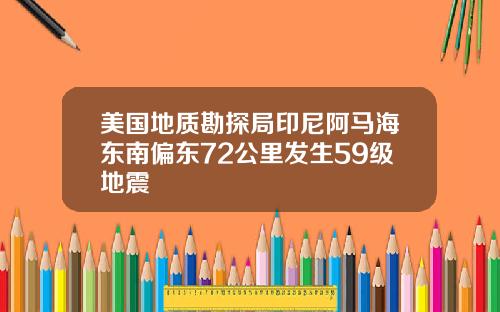 美国地质勘探局印尼阿马海东南偏东72公里发生59级地震